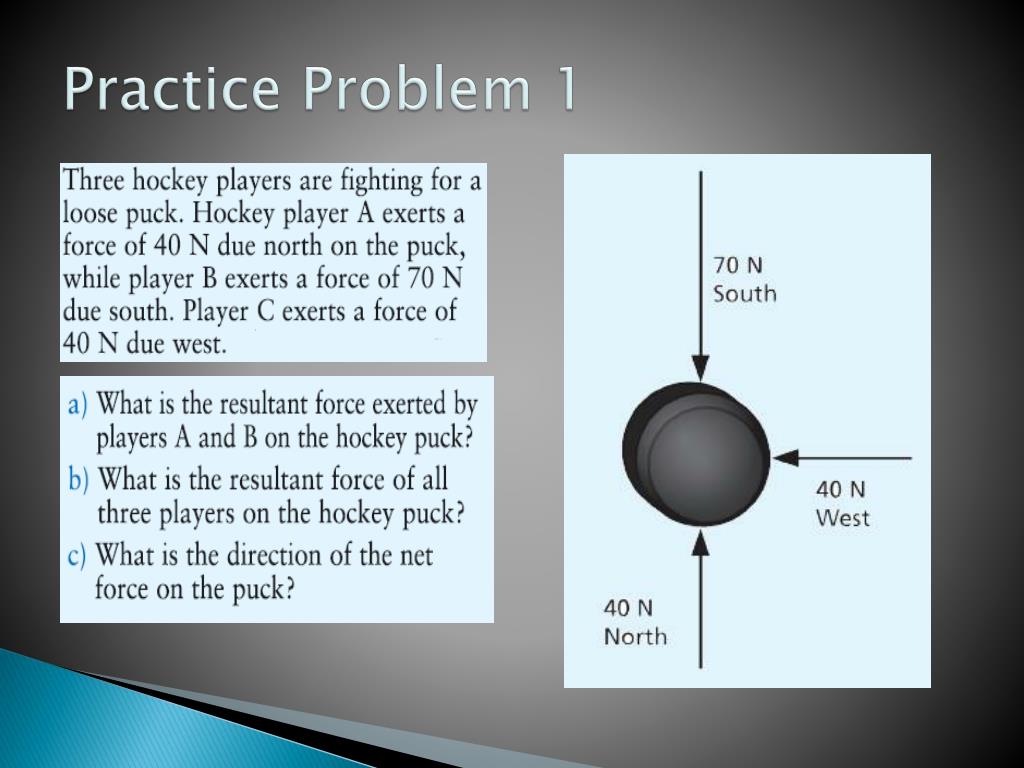 Practice Problem 1

Three hockey players are fighting for a loose puck. Hockey player A exerts a force of 40 N due north on the puck, while player B exerts a force of 70 N due south. Player C exerts a force of 40 N due west.

a) What is the resultant force exerted by players A and B on the hockey puck?
b) What is the resultant force of all three players on the hockey puck?
c) What is the direction of the net force on the puck?

70 N
South

40 N
West

40 N
North